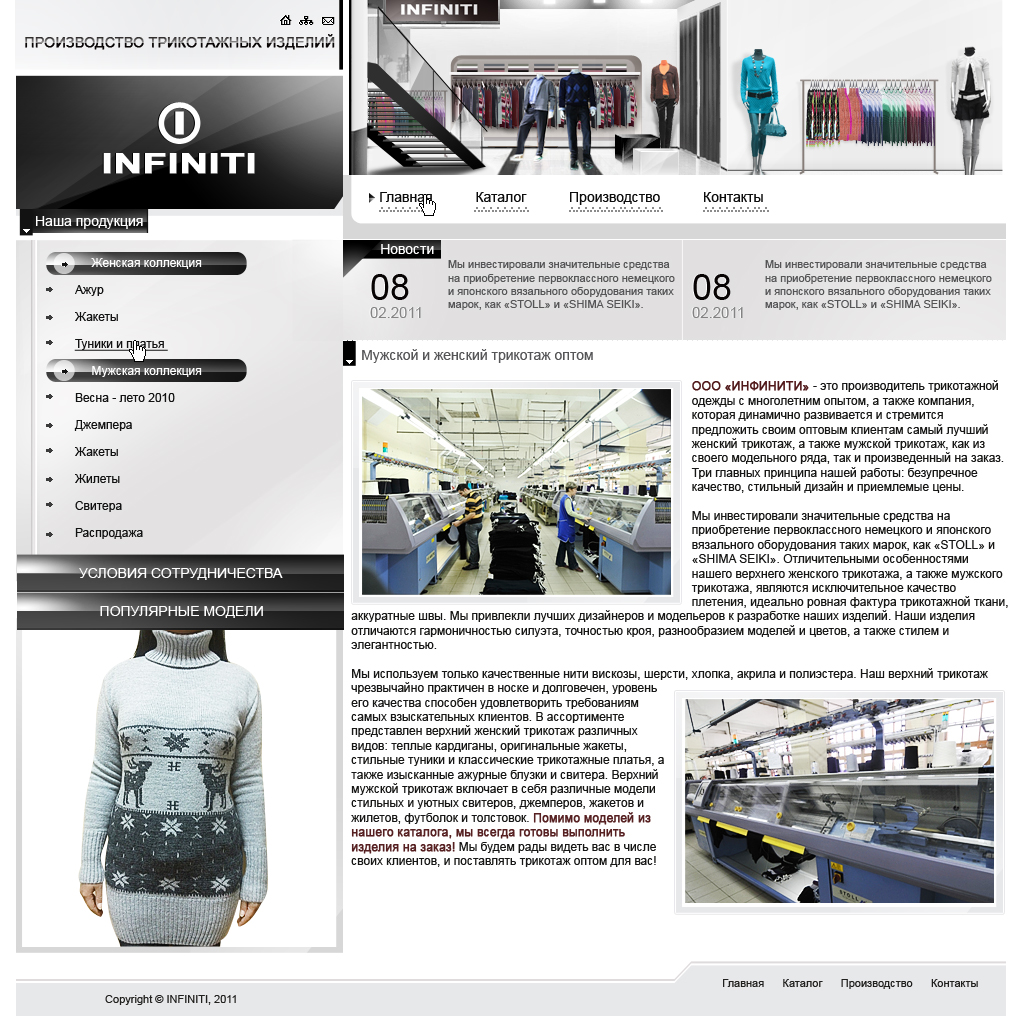 ПРОИЗВОДСТВО ТРИКОТАЖНЫХ ИЗДЕЛИЙ

INFINITI

INFINITI

Главная Каталог Производство Контакты

Наша продукция

Женская коллекция
Ажур
Жакеты
Туники и платья
Мужская коллекция
Весна - лето 2010
Джемпера
Жакеты
Жилеты
Свитера
Распродажа

УСЛОВИЯ СОТРУДНИЧЕСТВА

ПОПУЛЯРНЫЕ МОДЕЛИ

Новости

08
02.2011
Мы инвестировали значительные средства на приобретение первоклассного немецкого и японского вязального оборудования таких марок, как «STOLL» и «SHIMA SEIKI».

08
02.2011
Мы инвестировали значительные средства на приобретение первоклассного немецкого и японского вязального оборудования таких марок, как «STOLL» и «SHIMA SEIKI».

Мужской и женский трикотаж оптом

ООО «ИНФИНИТИ» - это производитель трикотажной одежды с многолетним опытом, а также компания, которая динамично развивается и стремится предложить своим оптовым клиентам самый лучший женский трикотаж, а также мужской трикотаж, как из своего модельного ряда, так и произведенный на заказ. Три главных принципа нашей работы: безупречное качество, стильный дизайн и приемлемые цены.

Мы инвестировали значительные средства на приобретение первоклассного немецкого и японского вязального оборудования таких марок, как «STOLL» и «SHIMA SEIKI». Отличительными особенностями нашего верхнего женского трикотажа, а также мужского трикотажа, являются исключительное качество плетения, идеально ровная фактура трикотажной ткани, аккуратные швы. Мы привлекли лучших дизайнеров и модельеров к разработке наших изделий. Наши изделия отличаются гармоничностью силуэта, точностью кроя, разнообразием моделей и цветов, а также стилем и элегантностью.

Мы используем только качественные нити вискозы, шерсти, хлопка, акрила и полиэстера. Наш верхний трикотаж чрезвычайно практичен в носке и долговечен, уровень его качества способен удовлетворить требованиям самых взыскательных клиентов. В ассортименте представлен верхний женский трикотаж различных видов: теплые кардиганы, оригинальные жакеты, стильные туники и классические трикотажные платья, а также изысканные ажурные блузки и свитера. Верхний мужской трикотаж включает в себя различные модели стильных и уютных свитеров, джемперов, жакетов и жилетов, футболок и толстовок. Помимо моделей из нашего каталога, мы всегда готовы выполнить изделия на заказ! Мы будем рады видеть вас в числе своих клиентов, и поставлять трикотаж оптом для вас!

Copyright © INFINITI, 2011

Главная Каталог Производство Контакты